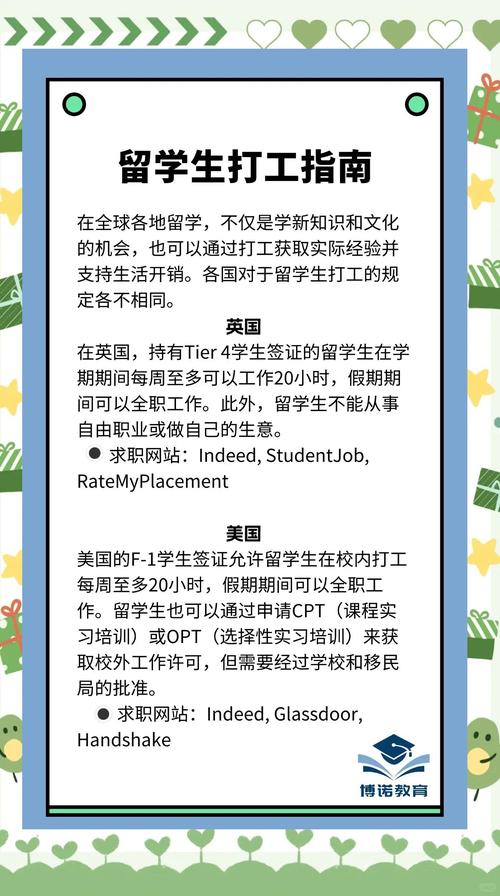 留学生打工指南

在全球各地留学，不仅是学新知识和文化的机会，也可以通过打工获取实际经验并支持生活开销。各国对于留学生打工的规定各不相同。

英国

在英国，持有Tier 4学生签证的留学生在学期期间每周至多可以工作20小时，假期期间可以全职工作。此外，留学生不能从事自由职业或做自己的生意。

● 求职网站：Indeed, StudentJob, RateMyPlacement

美国

美国的F-1学生签证允许留学生在校内打工每周至多20小时，假期期间可以全职工作。留学生也可以通过申请CPT（课程实习培训）或OPT（选择性实习培训）来获取校外工作许可，但需要经过学校和移民局的批准。

● 求职网站：Indeed, Glassdoor, Handshake

博诺教育